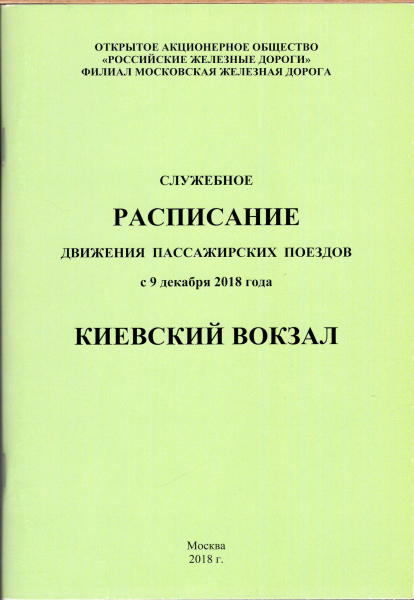 ОТКРЫТОЕ АКЦИОНЕРНОЕ ОБЩЕСТВО
«РОССИЙСКИЕ ЖЕЛЕЗНЫЕ ДОРОГИ»
ФИЛИАЛ МОСКОВСКАЯ ЖЕЛЕЗНАЯ ДОРОГА

СЛУЖЕБНОЕ

РАСПИСАНИЕ

ДВИЖЕНИЯ ПАССАЖИРСКИХ ПОЕЗДОВ

с 9 декабря 2018 года

КИЕВСКИЙ ВОКЗАЛ

Москва
2018 г.